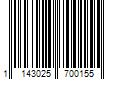 1 143025 700155